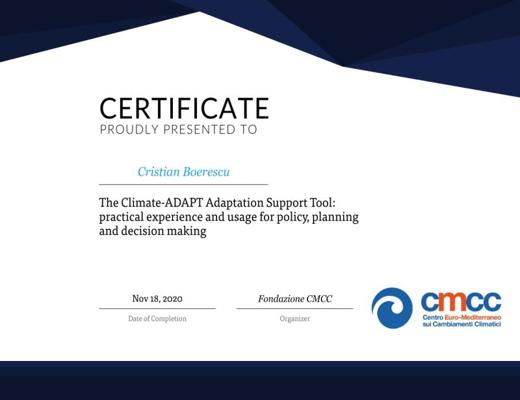 CERTIFICATE
PROUDLY PRESENTED TO

Cristian Boerescu

The Climate-ADAPT Adaptation Support Tool: practical experience and usage for policy, planning and decision making

Nov 18, 2020
Date of Completion

Fondazione CMCC
Organizer

cmcc
Centro Euro-Mediterraneo sui Cambiamenti Climatici